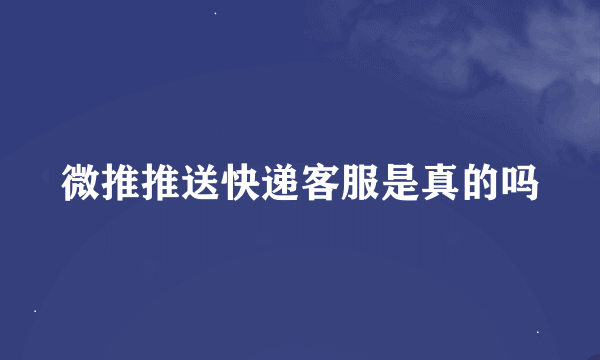 微推推送快递客服是真的吗